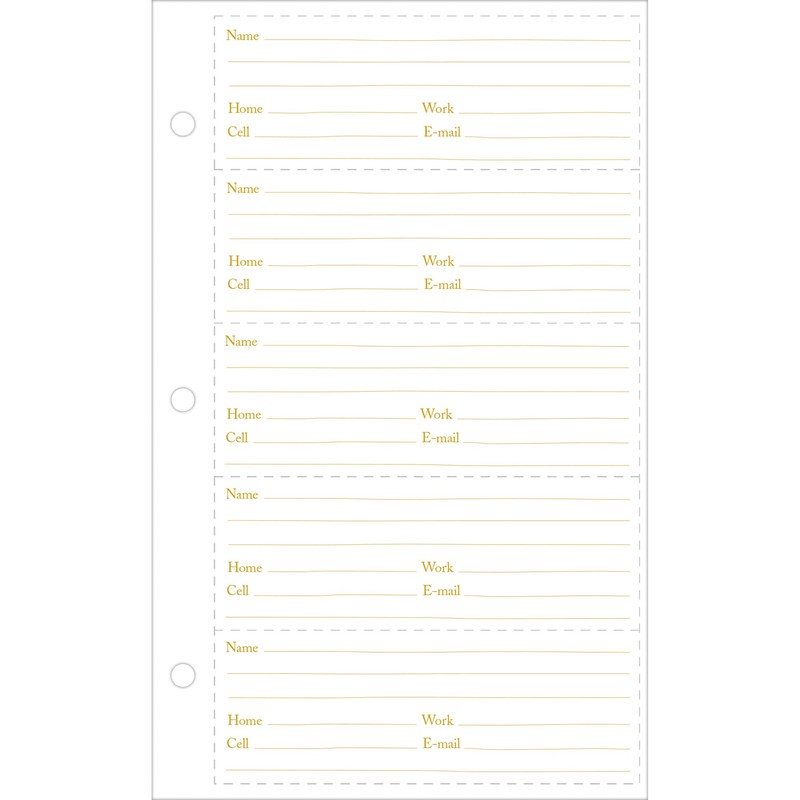 Name

Home Work
Cell E-mail

Name

Home Work
Cell E-mail

Name

Home Work
Cell E-mail

Name

Home Work
Cell E-mail

Name

Home Work
Cell E-mail